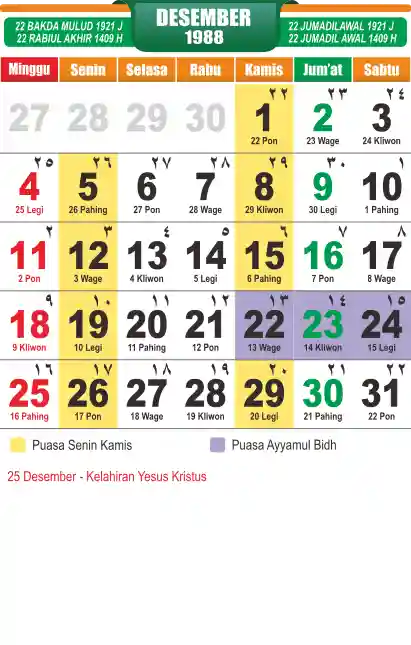 22 BAKDA MULUD 1921 J
22 RABIUL AKHIR 1409 H

DESEMBER
1988

22 JUMADILAWAL 1921 J
22 JUMADIL AWAL 1409 H

| Minggu | Senin | Selasa | Rabu | Kamis | Jum'at | Sabtu |
|---|---|---|---|---|---|---|
| 27 | 28 | 29 | 30 | ٢٢ 1 22 Pon | ٢٣ 2 23 Wage | ٢٤ 3 24 Kliwon |
| ٢٥ 4 25 Legi | ٢٦ 5 26 Pahing | ٢٧ 6 27 Pon | ٢٨ 7 28 Wage | ٢٩ 8 29 Kliwon | ٣٠ 9 30 Legi | ١ 10 1 Pahing |
| ٢ 11 2 Pon | ٣ 12 3 Wage | ٤ 13 4 Kliwon | ٥ 14 5 Legi | ٦ 15 6 Pahing | ٧ 16 7 Pon | ٨ 17 8 Wage |
| ٩ 18 9 Kliwon | ١٠ 19 10 Legi | ١١ 20 11 Pahing | ١٢ 21 12 Pon | ١٣ 22 13 Wage | ١٤ 23 14 Kliwon | ١٥ 24 15 Legi |
| ١٦ 25 16 Pahing | ١٧ 26 17 Pon | ١٨ 27 18 Wage | ١٩ 28 19 Kliwon | ٢٠ 29 20 Legi | ٢١ 30 21 Pahing | ٢٢ 31 22 Pon |

Puasa Senin Kamis
Puasa Ayyamul Bidh

25 Desember - Kelahiran Yesus Kristus